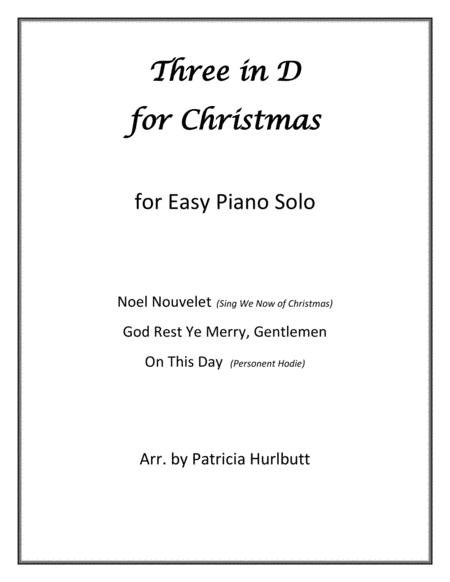 Three in D
for Christmas

for Easy Piano Solo

Noel Nouvelet (Sing We Now of Christmas)

God Rest Ye Merry, Gentlemen

On This Day (Personent Hodie)

Arr. by Patricia Hurlbutt